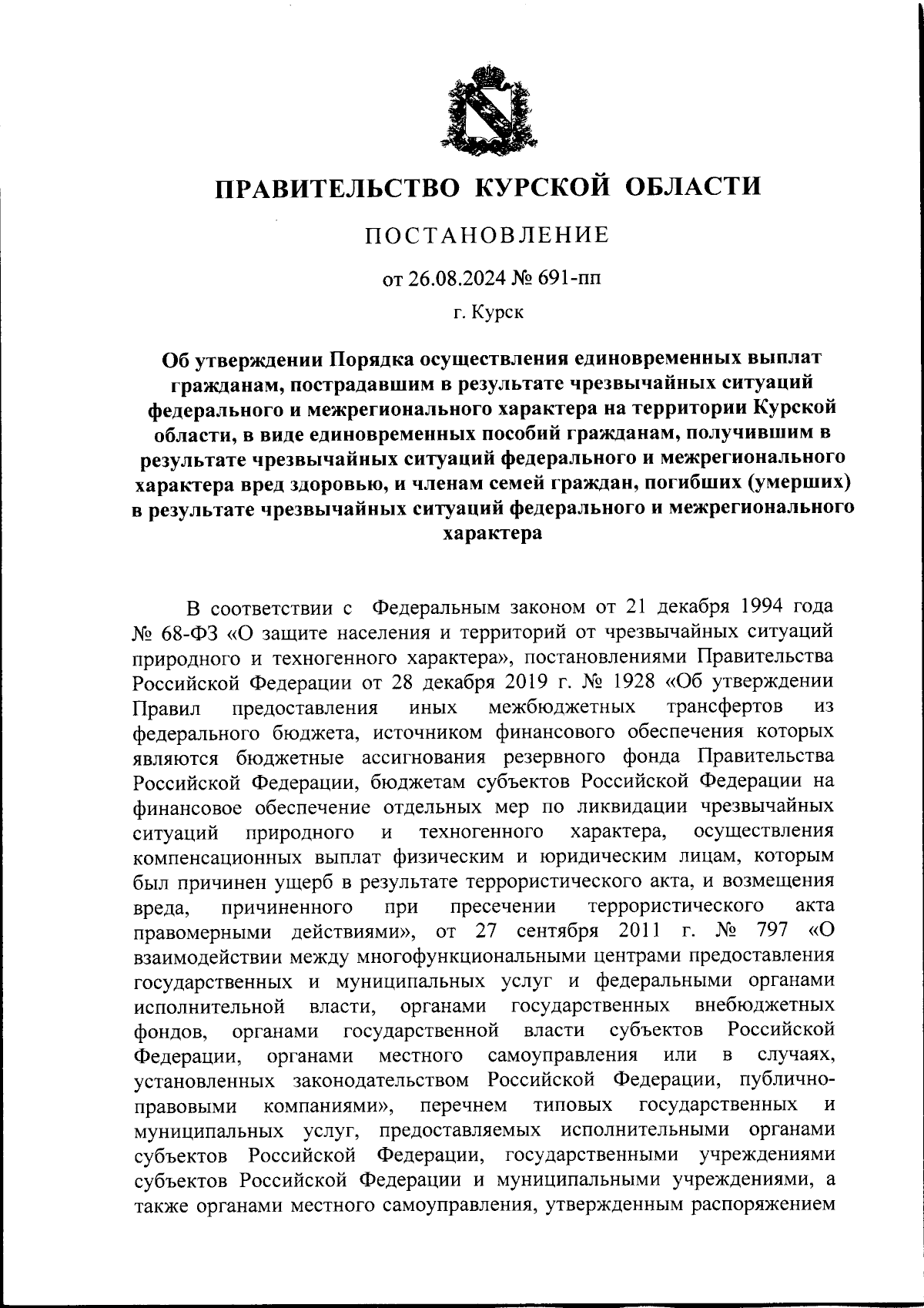 ПРАВИТЕЛЬСТВО КУРСКОЙ ОБЛАСТИ

ПОСТАНОВЛЕНИЕ

от 26.08.2024 № 691-пп

г. Курск

Об утверждении Порядка осуществления единовременных выплат гражданам, пострадавшим в результате чрезвычайных ситуаций федерального и межрегионального характера на территории Курской области, в виде единовременных пособий гражданам, получившим в результате чрезвычайных ситуаций федерального и межрегионального характера вред здоровью, и членам семей граждан, погибших (умерших) в результате чрезвычайных ситуаций федерального и межрегионального характера

В соответствии с Федеральным законом от 21 декабря 1994 года № 68-ФЗ «О защите населения и территорий от чрезвычайных ситуаций природного и техногенного характера», постановлениями Правительства Российской Федерации от 28 декабря 2019 г. № 1928 «Об утверждении Правил предоставления иных межбюджетных трансфертов из федерального бюджета, источником финансового обеспечения которых являются бюджетные ассигнования резервного фонда Правительства Российской Федерации, бюджетам субъектов Российской Федерации на финансовое обеспечение отдельных мер по ликвидации чрезвычайных ситуаций природного и техногенного характера, осуществления компенсационных выплат физическим и юридическим лицам, которым был причинен ущерб в результате террористического акта, и возмещения вреда, причиненного при пресечении террористического акта правомерными действиями», от 27 сентября 2011 г. № 797 «О взаимодействии между многофункциональными центрами предоставления государственных и муниципальных услуг и федеральными органами исполнительной власти, органами государственных внебюджетных фондов, органами государственной власти субъектов Российской Федерации, органами местного самоуправления или в случаях, установленных законодательством Российской Федерации, публично-правовыми компаниями», перечнем типовых государственных и муниципальных услуг, предоставляемых исполнительными органами субъектов Российской Федерации, государственными учреждениями субъектов Российской Федерации и муниципальными учреждениями, а также органами местного самоуправления, утвержденным распоряжением